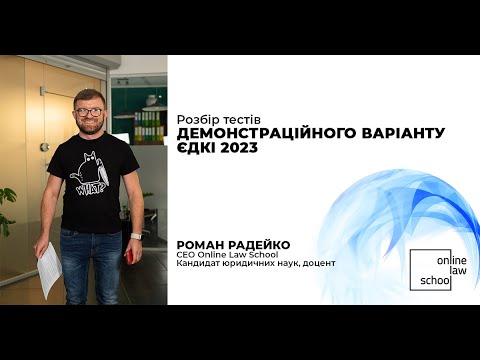 WHAT?

Розбір тестів
ДЕМОНСТРАЦІЙНОГО ВАРІАНТУ ЄДКІ 2023

РОМАН РАДЕЙКО
CEO Online Law School
Кандидат юридичних наук, доцент

online law school